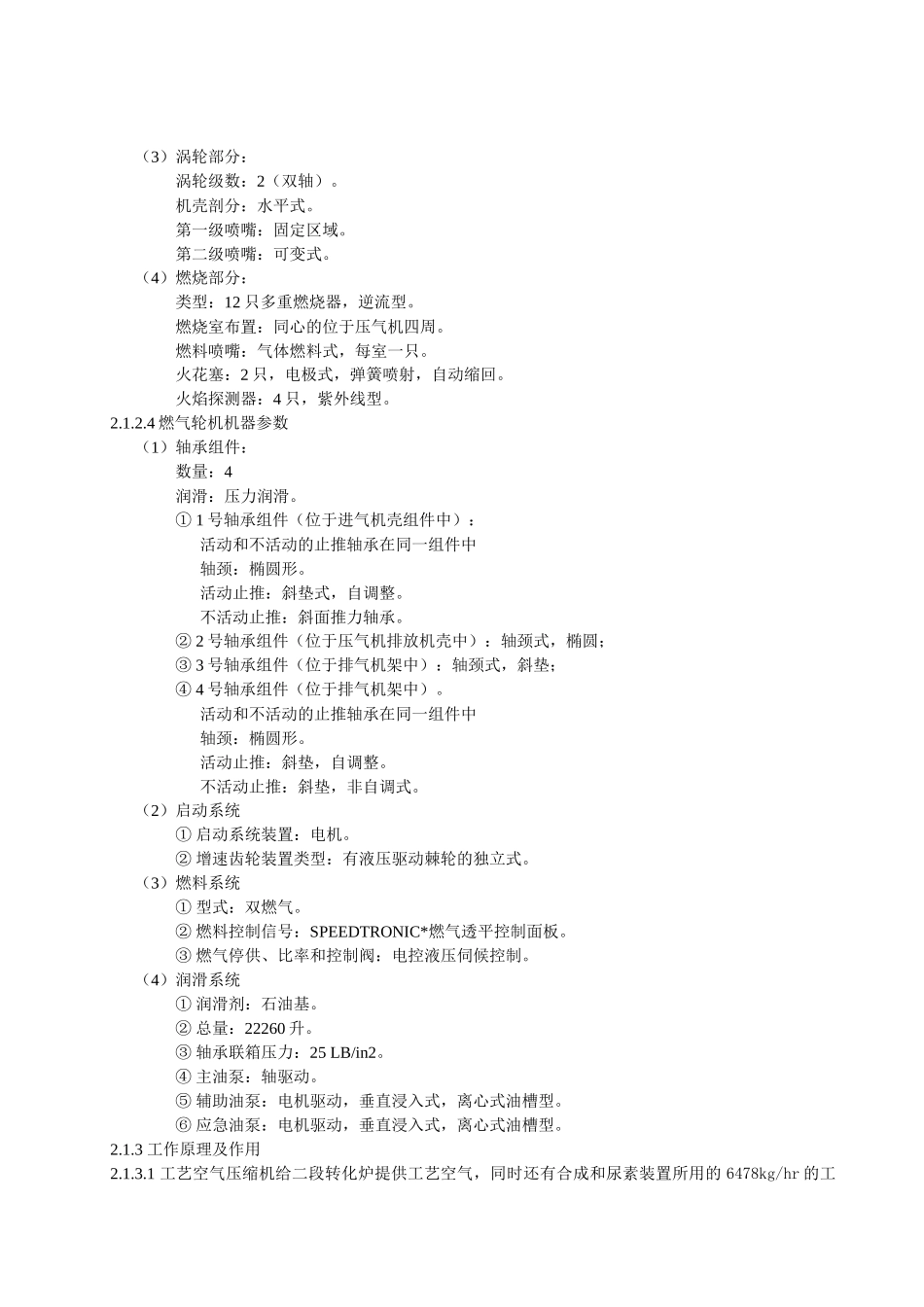 （3）涡轮部分：
涡轮级数：2（双轴）。
机壳剖分：水平式。
第一级喷嘴：固定区域。
第二级喷嘴：可变式。
（4）燃烧部分：
类型：12 只多重燃烧器，逆流型。
燃烧室布置：同心的位于压气机四周。
燃料喷嘴：气体燃料式，每室一只。
火花塞：2 只，电极式，弹簧喷射，自动缩回。
火焰探测器：4 只，紫外线型。
2.1.2.4 燃气轮机机器参数
（1）轴承组件：
数量：4
润滑：压力润滑。
① 1 号轴承组件（位于进气机壳组件中）：
活动和不活动的止推轴承在同一组件中
轴颈：椭圆形。
活动止推：斜垫式，自调整。
不活动止推：斜面推力轴承。
② 2 号轴承组件（位于压气机排放机壳中）：轴颈式，椭圆；
③ 3 号轴承组件（位于排气机架中）：轴颈式，斜垫；
④ 4 号轴承组件（位于排气机架中）。
活动和不活动的止推轴承在同一组件中
轴颈：椭圆形。
活动止推：斜垫，自调整。
不活动止推：斜垫，非自调式。
（2）启动系统
① 启动系统装置：电机。
② 增速齿轮装置类型：有液压驱动棘轮的独立式。
（3）燃料系统
① 型式：双燃气。
② 燃料控制信号：SPEEDTRONIC*燃气透平控制面板。
③ 燃气停供、比率和控制阀：电控液压伺候控制。
（4）润滑系统
① 润滑剂：石油基。
② 总量：22260 升。
③ 轴承联箱压力：25 LB/in2。
④ 主油泵：轴驱动。
⑤ 辅助油泵：电机驱动，垂直浸入式，离心式油槽型。
⑥ 应急油泵：电机驱动，垂直浸入式，离心式油槽型。
2.1.3 工作原理及作用
2.1.3.1 工艺空气压缩机给二段转化炉提供工艺空气，同时还有合成和尿素装置所用的 6478kg/hr 的工